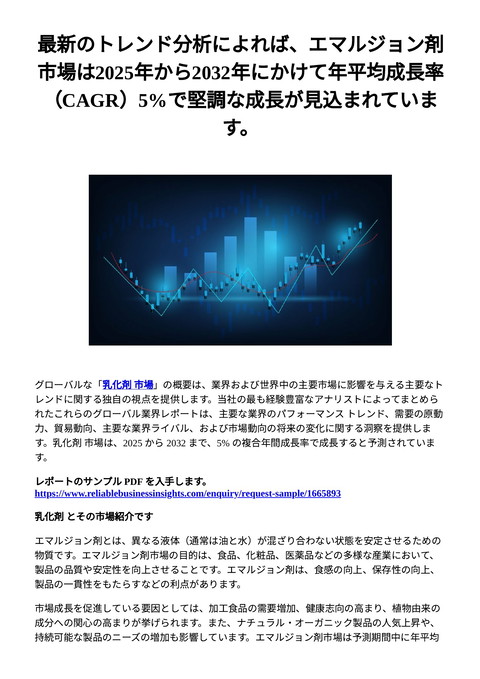 最新のトレンド分析によれば、エマルジョン剤市場は2025年から2032年にかけて年平均成長率（CAGR）5%で堅調な成長が見込まれています。

グローバルな「乳化剤 市場」の概要は、業界および世界中の主要市場に影響を与える主要なトレンドに関する独自の視点を提供します。当社の最も経験豊富なアナリストによってまとめられたこれらのグローバル業界レポートは、主要な業界のパフォーマンス トレンド、需要の原動力、貿易動向、主要な業界ライバル、および市場動向の将来の変化に関する洞察を提供します。乳化剤 市場は、2025 から 2032 まで、5% の複合年間成長率で成長すると予測されています。

レポートのサンプル PDF を入手します。
https://www.reliablebusinessinsights.com/enquiry/request-sample/1665893

乳化剤 とその市場紹介です

エマルジョン剤とは、異なる液体（通常は油と水）が混ざり合わない状態を安定させるための物質です。エマルジョン剤市場の目的は、食品、化粧品、医薬品などの多様な産業において、製品の品質や安定性を向上させることです。エマルジョン剤は、食感の向上、保存性の向上、製品の一貫性をもたらすなどの利点があります。

市場成長を促進している要因としては、加工食品の需要増加、健康志向の高まり、植物由来の成分への関心の高まりが挙げられます。また、ナチュラル・オーガニック製品の人気上昇や、持続可能な製品のニーズの増加も影響しています。エマルジョン剤市場は予測期間中に年平均